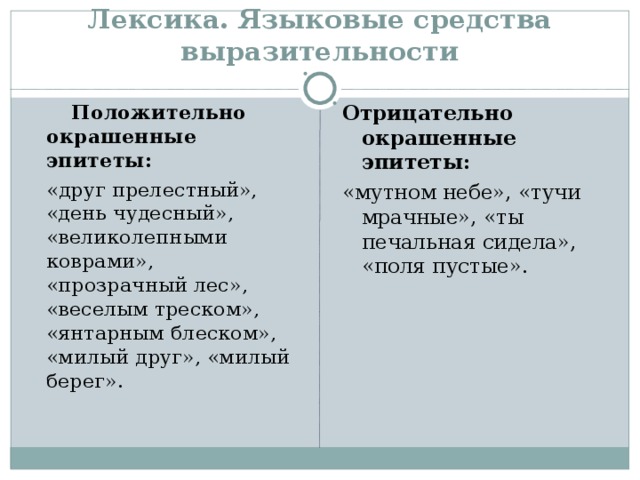 Лексика. Языковые средства выразительности

Положительно окрашенные эпитеты:

«друг прелестный», «день чудесный», «великолепными коврами», «прозрачный лес», «веселым треском», «янтарным блеском», «милый друг», «милый берег».

Отрицательно окрашенные эпитеты:

«мутном небе», «тучи мрачные», «ты печальная сидела», «поля пустые».